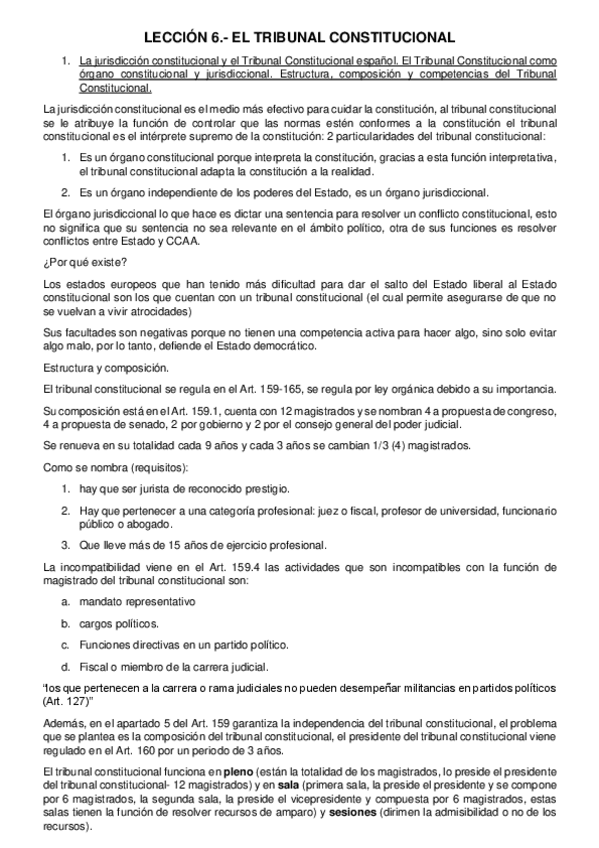 LECCIÓN 6.- EL TRIBUNAL CONSTITUCIONAL

1. La jurisdicción constitucional y el Tribunal Constitucional español. El Tribunal Constitucional como órgano constitucional y jurisdiccional. Estructura, composición y competencias del Tribunal Constitucional.

La jurisdicción constitucional es el medio más efectivo para cuidar la constitución, al tribunal constitucional se le atribuye la función de controlar que las normas estén conformes a la constitución el tribunal constitucional es el intérprete supremo de la constitución: 2 particularidades del tribunal constitucional:

1. Es un órgano constitucional porque interpreta la constitución, gracias a esta función interpretativa, el tribunal constitucional adapta la constitución a la realidad.

2. Es un órgano independiente de los poderes del Estado, es un órgano jurisdiccional.

El órgano jurisdiccional lo que hace es dictar una sentencia para resolver un conflicto constitucional, esto no significa que su sentencia no sea relevante en el ámbito político, otra de sus funciones es resolver conflictos entre Estado y CCAA.

¿Por qué existe?

Los estados europeos que han tenido más dificultad para dar el salto del Estado liberal al Estado constitucional son los que cuentan con un tribunal constitucional (el cual permite asegurarse de que no se vuelvan a vivir atrocidades)

Sus facultades son negativas porque no tienen una competencia activa para hacer algo, sino solo evitar algo malo, por lo tanto, defiende el Estado democrático.

Estructura y composición.

El tribunal constitucional se regula en el Art. 159-165, se regula por ley orgánica debido a su importancia.

Su composición está en el Art. 159.1, cuenta con 12 magistrados y se nombran 4 a propuesta de congreso, 4 a propuesta de senado, 2 por gobierno y 2 por el consejo general del poder judicial.

Se renueva en su totalidad cada 9 años y cada 3 años se cambian 1/3 (4) magistrados.

Como se nombra (requisitos):

1. hay que ser jurista de reconocido prestigio.

2. Hay que pertenecer a una categoría profesional: juez o fiscal, profesor de universidad, funcionario público o abogado.

3. Que lleve más de 15 años de ejercicio profesional.

La incompatibilidad viene en el Art. 159.4 las actividades que son incompatibles con la función de magistrado del tribunal constitucional son:

a. mandato representativo

b. cargos políticos.

c. Funciones directivas en un partido político.

d. Fiscal o miembro de la carrera judicial.

"los que pertenecen a la carrera o rama judiciales no pueden desempeñar militancias en partidos políticos (Art. 127)"

Además, en el apartado 5 del Art. 159 garantiza la independencia del tribunal constitucional, el problema que se plantea es la composición del tribunal constitucional, el presidente del tribunal constitucional viene regulado en el Art. 160 por un periodo de 3 años.

El tribunal constitucional funciona en pleno (están la totalidad de los magistrados, lo preside el presidente del tribunal constitucional- 12 magistrados) y en sala (primera sala, la preside el presidente y se compone por 6 magistrados, la segunda sala, la preside el vicepresidente y compuesta por 6 magistrados, estas salas tienen la función de resolver recursos de amparo) y sesiones (dirimen la admisibilidad o no de los recursos).